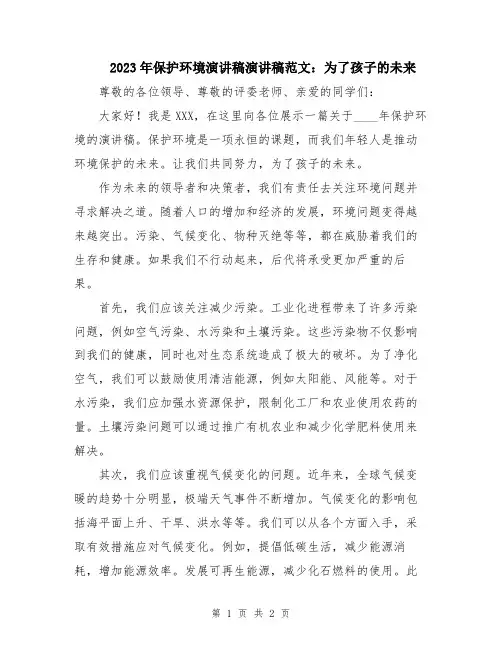 2023年保护环境演讲稿演讲稿范文：为了孩子的未来

尊敬的各位领导、尊敬的评委老师、亲爱的同学们：

大家好！我是XXX，在这里向各位展示一篇关于____年保护环境的演讲稿。保护环境是一项永恒的课题，而我们年轻人是推动环境保护的未来。让我们共同努力，为了孩子的未来。

作为未来的领导者和决策者，我们有责任去关注环境问题并寻求解决之道。随着人口的增加和经济的发展，环境问题变得越来越突出。污染、气候变化、物种灭绝等等，都在威胁着我们的生存和健康。如果我们不行动起来，后代将承受更加严重的后果。

首先，我们应该关注减少污染。工业化进程带来了许多污染问题，例如空气污染、水污染和土壤污染。这些污染物不仅影响到我们的健康，同时也对生态系统造成了极大的破坏。为了净化空气，我们可以鼓励使用清洁能源，例如太阳能、风能等。对于水污染，我们应加强水资源保护，限制化工厂和农业使用农药的量。土壤污染问题可以通过推广有机农业和减少化学肥料使用来解决。

其次，我们应该重视气候变化的问题。近年来，全球气候变暖的趋势十分明显，极端天气事件不断增加。气候变化的影响包括海平面上升、干旱、洪水等等。我们可以从各个方面入手，采取有效措施应对气候变化。例如，提倡低碳生活，减少能源消耗，增加能源效率。发展可再生能源，减少化石燃料的使用。此

第 1 页 共 2 页